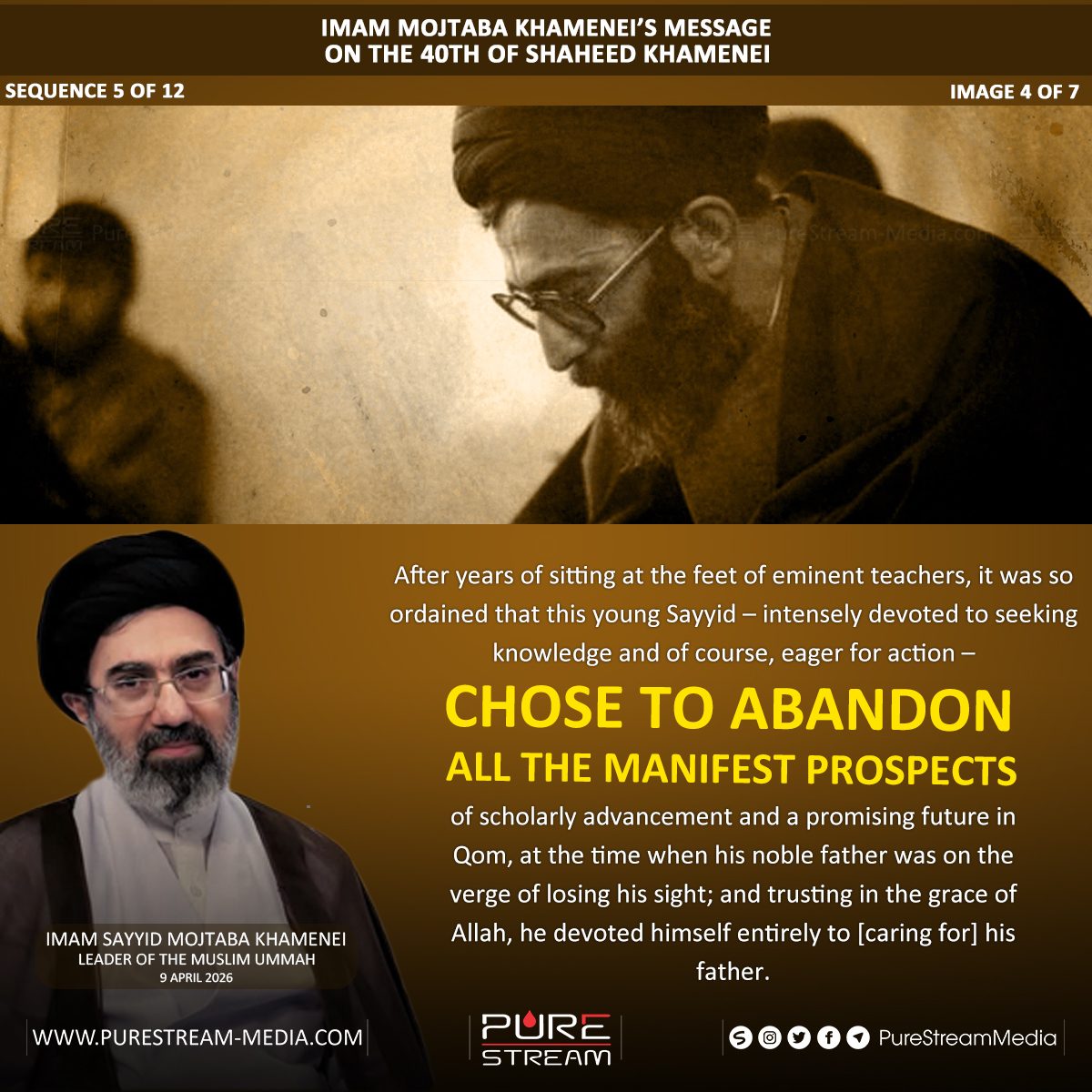 IMAM MOJTABA KHAMENEI'S MESSAGE
ON THE 40TH OF SHAHEED KHAMENEI

SEQUENCE 5 OF 12

IMAGE 4 OF 7

After years of sitting at the feet of eminent teachers, it was so ordained that this young Sayyid – intensely devoted to seeking knowledge and of course, eager for action –

CHOSE TO ABANDON
ALL THE MANIFEST PROSPECTS

of scholarly advancement and a promising future in Qom, at the time when his noble father was on the verge of losing his sight; and trusting in the grace of Allah, he devoted himself entirely to [caring for] his father.

IMAM SAYYID MOJTABA KHAMENEI
LEADER OF THE MUSLIM UMMAH
9 APRIL 2026

WWW.PURESTREAM-MEDIA.COM

PURE
STREAM

PureStreamMedia

PureStream-Media.com